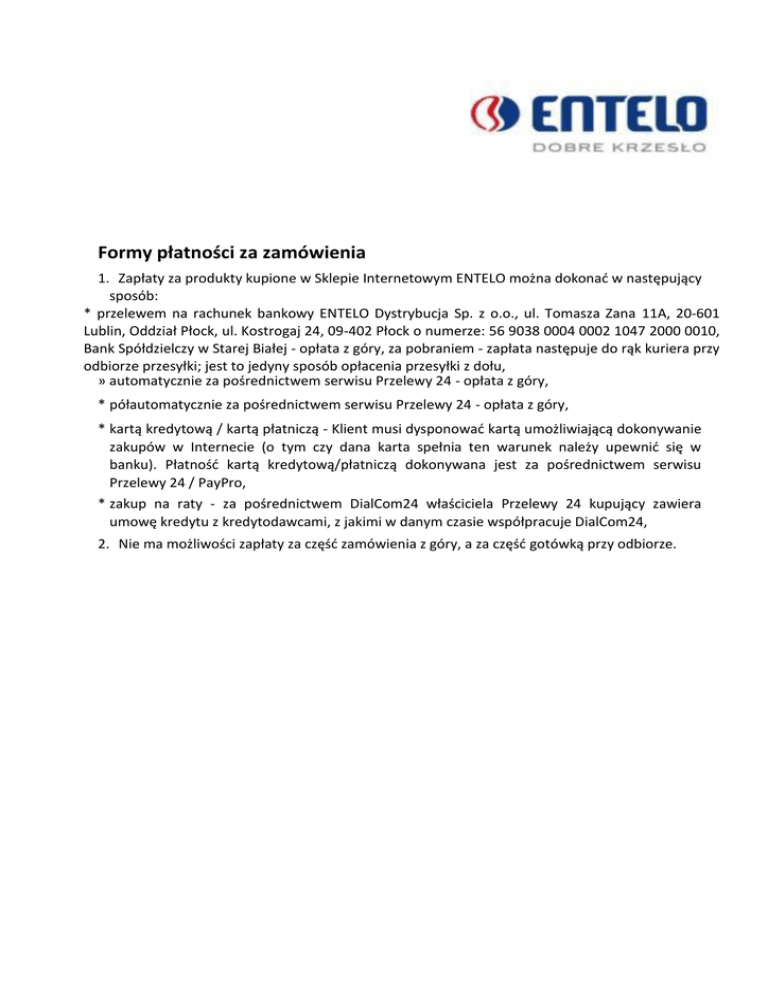 ENTELO
DOBRE KRZESŁO

Formy płatności za zamówienia

1. Zapłaty za produkty kupione w Sklepie Internetowym ENTELO można dokonać w następujący sposób:

* przelewem na rachunek bankowy ENTELO Dystrybucja Sp. z o.o., ul. Tomasza Zana 11A, 20-601 Lublin, Oddział Płock, ul. Kostrogaj 24, 09-402 Płock o numerze: 56 9038 0004 0002 1047 2000 0010, Bank Spółdzielczy w Starej Białej - opłata z góry, za pobraniem - zapłata następuje do rąk kuriera przy odbiorze przesyłki; jest to jedyny sposób opłacenia przesyłki z dołu,

» automatycznie za pośrednictwem serwisu Przelewy 24 - opłata z góry,

* półautomatycznie za pośrednictwem serwisu Przelewy 24 - opłata z góry,

* kartą kredytową / kartą płatniczą - Klient musi dysponować kartą umożliwiającą dokonywanie zakupów w Internecie (o tym czy dana karta spełnia ten warunek należy upewnić się w banku). Płatność kartą kredytową/płatniczą dokonywana jest za pośrednictwem serwisu Przelewy 24 / PayPro,

* zakup na raty - za pośrednictwem DialCom24 właściciela Przelewy 24 kupujący zawiera umowę kredytu z kredytodawcami, z jakimi w danym czasie współpracuje DialCom24,

2. Nie ma możliwości zapłaty za część zamówienia z góry, a za część gotówką przy odbiorze.